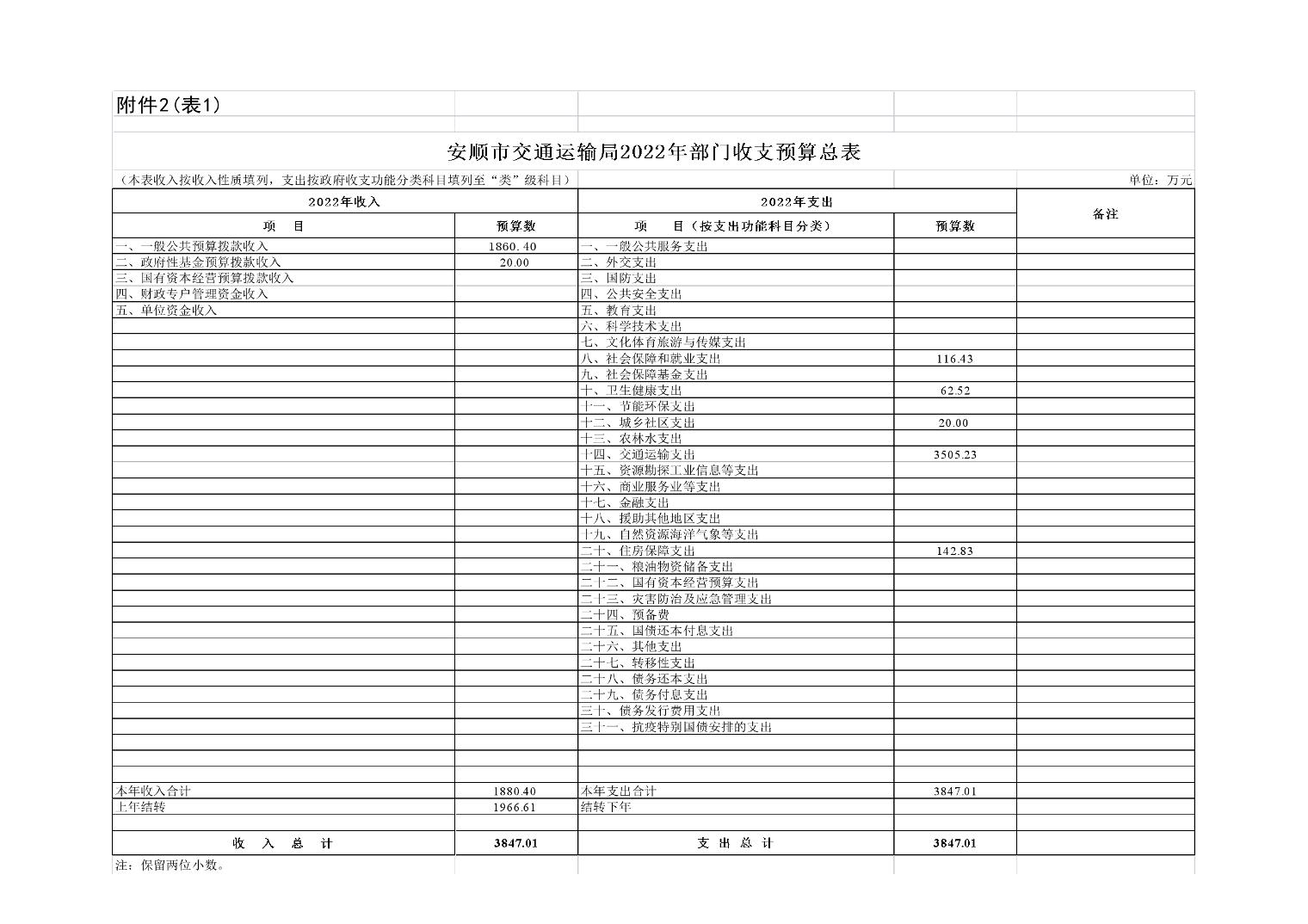 附件2（表1）

安顺市交通运输局2022年部门收支预算总表

（本表收入按收入性质填列，支出按政府收支功能分类科目填列至“类”级科目）

单位：万元

| 2022年收入 | | 2022年支出 | | 备注 |
|---|---|---|---|---|
| 项　目 | 预算数 | 项　目（按支出功能科目分类） | 预算数 | |
| 一、一般公共预算拨款收入 | 1860.40 | 一、一般公共服务支出 | | |
| 二、政府性基金预算拨款收入 | 20.00 | 二、外交支出 | | |
| 三、国有资本经营预算拨款收入 | | 三、国防支出 | | |
| 四、财政专户管理资金收入 | | 四、公共安全支出 | | |
| 五、单位资金收入 | | 五、教育支出 | | |
| | | 六、科学技术支出 | | |
| | | 七、文化体育旅游与传媒支出 | | |
| | | 八、社会保障和就业支出 | 116.43 | |
| | | 九、社会保障基金支出 | | |
| | | 十、卫生健康支出 | 62.52 | |
| | | 十一、节能环保支出 | | |
| | | 十二、城乡社区支出 | 20.00 | |
| | | 十三、农林水支出 | | |
| | | 十四、交通运输支出 | 3505.23 | |
| | | 十五、资源勘探工业信息等支出 | | |
| | | 十六、商业服务业等支出 | | |
| | | 十七、金融支出 | | |
| | | 十八、援助其他地区支出 | | |
| | | 十九、自然资源海洋气象等支出 | | |
| | | 二十、住房保障支出 | 142.83 | |
| | | 二十一、粮油物资储备支出 | | |
| | | 二十二、国有资本经营预算支出 | | |
| | | 二十三、灾害防治及应急管理支出 | | |
| | | 二十四、预备费 | | |
| | | 二十五、国债还本付息支出 | | |
| | | 二十六、其他支出 | | |
| | | 二十七、转移性支出 | | |
| | | 二十八、债务还本支出 | | |
| | | 二十九、债务付息支出 | | |
| | | 三十、债务发行费用支出 | | |
| | | 三十一、抗疫特别国债安排的支出 | | |
| | | | | |
| | | | | |
| | | | | |
| 本年收入合计 | 1880.40 | 本年支出合计 | 3847.01 | |
| 上年结转 | 1966.61 | 结转下年 | | |
| | | | | |
| 收　入　总　计 | 3847.01 | 支　出　总　计 | 3847.01 | |

注：保留两位小数。